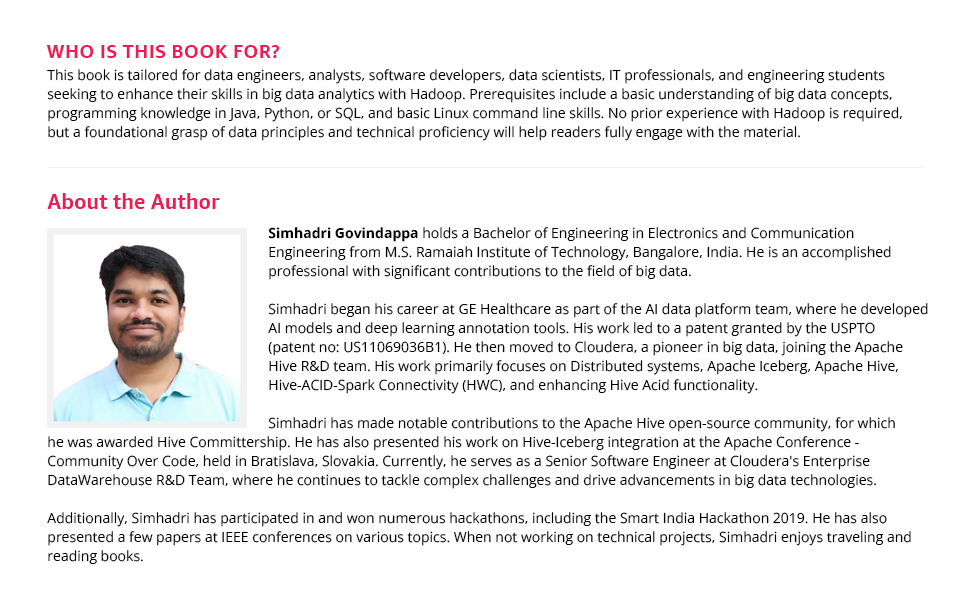 WHO IS THIS BOOK FOR?

This book is tailored for data engineers, analysts, software developers, data scientists, IT professionals, and engineering students seeking to enhance their skills in big data analytics with Hadoop. Prerequisites include a basic understanding of big data concepts, programming knowledge in Java, Python, or SQL, and basic Linux command line skills. No prior experience with Hadoop is required, but a foundational grasp of data principles and technical proficiency will help readers fully engage with the material.

About the Author

Simhadri Govindappa holds a Bachelor of Engineering in Electronics and Communication Engineering from M.S. Ramaiah Institute of Technology, Bangalore, India. He is an accomplished professional with significant contributions to the field of big data.

Simhadri began his career at GE Healthcare as part of the AI data platform team, where he developed AI models and deep learning annotation tools. His work led to a patent granted by the USPTO (patent no: US11069036B1). He then moved to Cloudera, a pioneer in big data, joining the Apache Hive R&D team. His work primarily focuses on Distributed systems, Apache Iceberg, Apache Hive, Hive-ACID-Spark Connectivity (HWC), and enhancing Hive Acid functionality.

Simhadri has made notable contributions to the Apache Hive open-source community, for which he was awarded Hive Committership. He has also presented his work on Hive-Iceberg integration at the Apache Conference - Community Over Code, held in Bratislava, Slovakia. Currently, he serves as a Senior Software Engineer at Cloudera's Enterprise DataWarehouse R&D Team, where he continues to tackle complex challenges and drive advancements in big data technologies.

Additionally, Simhadri has participated in and won numerous hackathons, including the Smart India Hackathon 2019. He has also presented a few papers at IEEE conferences on various topics. When not working on technical projects, Simhadri enjoys traveling and reading books.